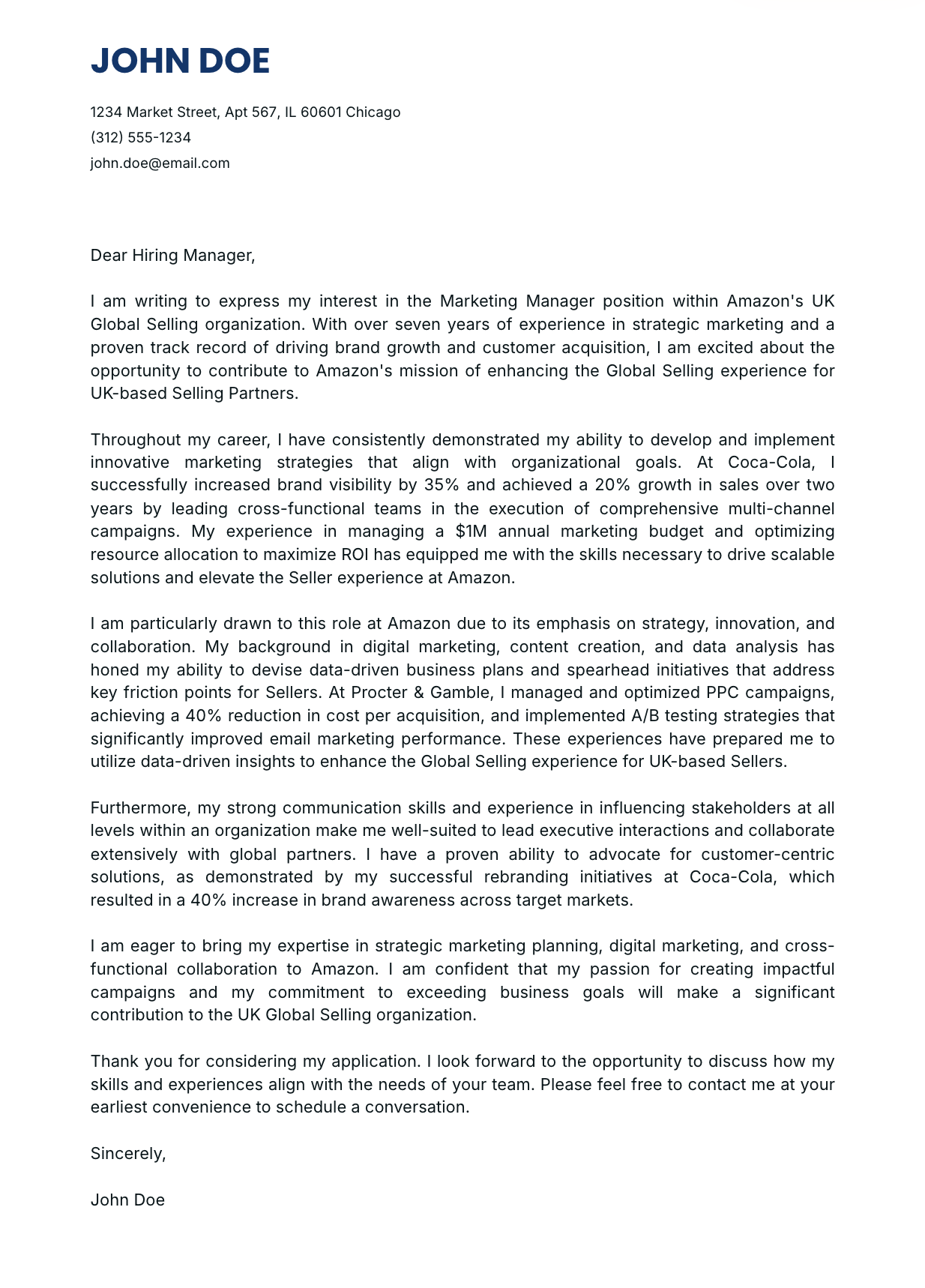 JOHN DOE

1234 Market Street, Apt 567, IL 60601 Chicago
(312) 555-1234
john.doe@email.com

Dear Hiring Manager,

I am writing to express my interest in the Marketing Manager position within Amazon's UK Global Selling organization. With over seven years of experience in strategic marketing and a proven track record of driving brand growth and customer acquisition, I am excited about the opportunity to contribute to Amazon's mission of enhancing the Global Selling experience for UK-based Selling Partners.

Throughout my career, I have consistently demonstrated my ability to develop and implement innovative marketing strategies that align with organizational goals. At Coca-Cola, I successfully increased brand visibility by 35% and achieved a 20% growth in sales over two years by leading cross-functional teams in the execution of comprehensive multi-channel campaigns. My experience in managing a $1M annual marketing budget and optimizing resource allocation to maximize ROI has equipped me with the skills necessary to drive scalable solutions and elevate the Seller experience at Amazon.

I am particularly drawn to this role at Amazon due to its emphasis on strategy, innovation, and collaboration. My background in digital marketing, content creation, and data analysis has honed my ability to devise data-driven business plans and spearhead initiatives that address key friction points for Sellers. At Procter & Gamble, I managed and optimized PPC campaigns, achieving a 40% reduction in cost per acquisition, and implemented A/B testing strategies that significantly improved email marketing performance. These experiences have prepared me to utilize data-driven insights to enhance the Global Selling experience for UK-based Sellers.

Furthermore, my strong communication skills and experience in influencing stakeholders at all levels within an organization make me well-suited to lead executive interactions and collaborate extensively with global partners. I have a proven ability to advocate for customer-centric solutions, as demonstrated by my successful rebranding initiatives at Coca-Cola, which resulted in a 40% increase in brand awareness across target markets.

I am eager to bring my expertise in strategic marketing planning, digital marketing, and cross-functional collaboration to Amazon. I am confident that my passion for creating impactful campaigns and my commitment to exceeding business goals will make a significant contribution to the UK Global Selling organization.

Thank you for considering my application. I look forward to the opportunity to discuss how my skills and experiences align with the needs of your team. Please feel free to contact me at your earliest convenience to schedule a conversation.

Sincerely,

John Doe